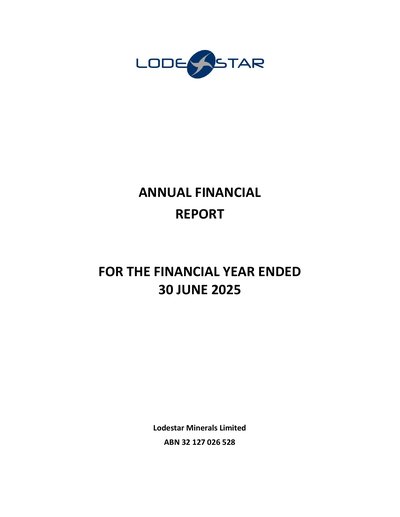 LODESTAR

ANNUAL FINANCIAL
REPORT

FOR THE FINANCIAL YEAR ENDED
30 JUNE 2025

Lodestar Minerals Limited
ABN 32 127 026 528